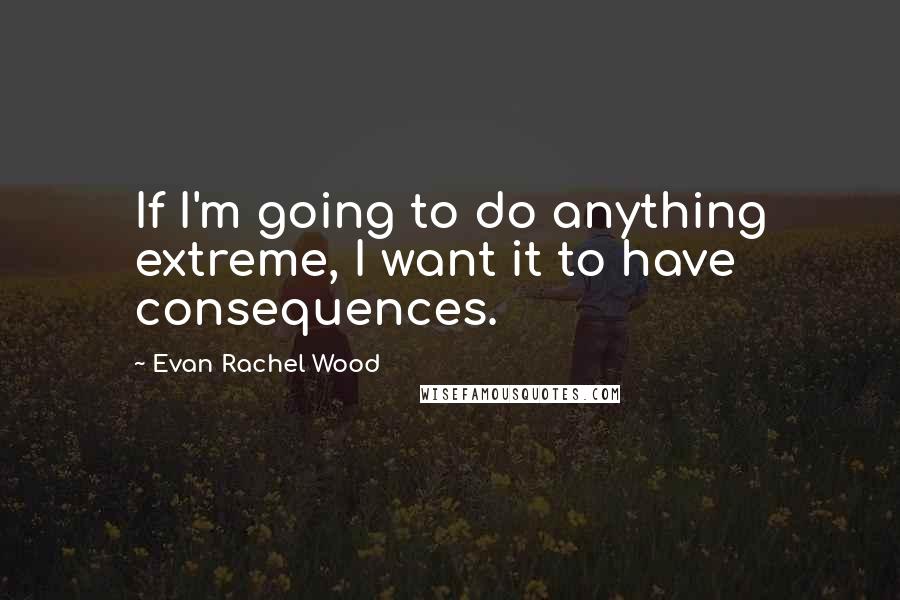 If I'm going to do anything extreme, I want it to have consequences.

~ Evan Rachel Wood

WISEFAMOUSQUOTES.COM